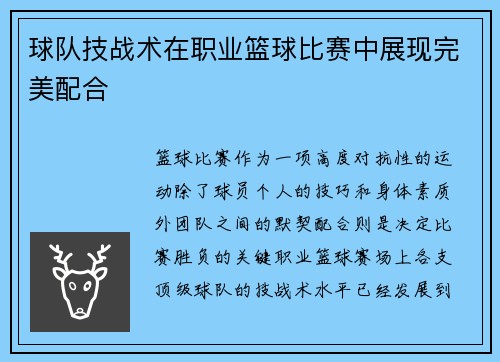 球队技战术在职业篮球比赛中展现完美配合

篮球比赛作为一项高度对抗性的运动除了球员个人的技巧和身体素质外团队之间的默契配合则是决定比赛胜负的关键职业篮球赛场上各支顶级球队的技战术水平已经发展到